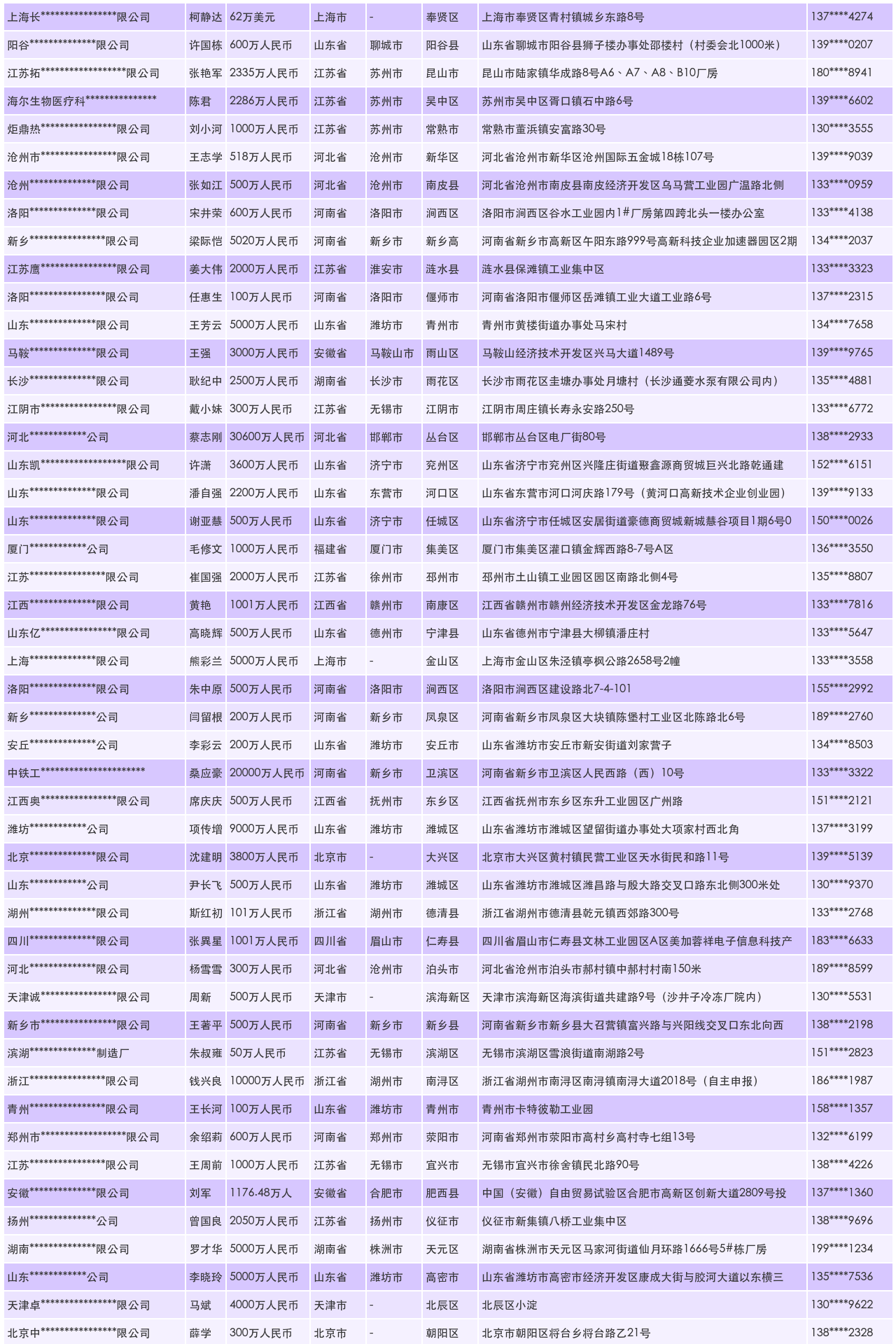 | 上海长****************限公司 | 柯静达 | 62万美元 | 上海市 | - | 奉贤区 | 上海市奉贤区青村镇城乡东路8号 | 137****4274 |
|---|---|---|---|---|---|---|---|
| 阳谷**************限公司 | 许国栋 | 600万人民币 | 山东省 | 聊城市 | 阳谷县 | 山东省聊城市阳谷县狮子楼办事处邵楼村（村委会北1000米） | 139****0207 |
| 江苏拓******************限公司 | 张艳军 | 2335万人民币 | 江苏省 | 苏州市 | 昆山市 | 昆山市陆家镇华成路8号A6、A7、A8、B10厂房 | 180****8941 |
| 海尔生物医疗科*************** | 陈君 | 2286万人民币 | 江苏省 | 苏州市 | 吴中区 | 苏州市吴中区胥口镇石中路6号 | 139****6602 |
| 炬鼎热****************限公司 | 刘小河 | 1000万人民币 | 江苏省 | 苏州市 | 常熟市 | 常熟市董浜镇安富路30号 | 130****3555 |
| 沧州市****************限公司 | 王志学 | 518万人民币 | 河北省 | 沧州市 | 新华区 | 河北省沧州市新华区沧州国际五金城18栋107号 | 139****9039 |
| 沧州**************限公司 | 张如江 | 500万人民币 | 河北省 | 沧州市 | 南皮县 | 河北省沧州市南皮县南皮经济开发区乌马营工业园广温路北侧 | 133****0959 |
| 洛阳**************限公司 | 宋井荣 | 600万人民币 | 河南省 | 洛阳市 | 涧西区 | 洛阳市涧西区谷水工业园内1#厂房第四跨北头一楼办公室 | 133****4138 |
| 新乡****************限公司 | 梁际恺 | 5020万人民币 | 河南省 | 新乡市 | 新乡高 | 河南省新乡市高新区午阳东路999号高新科技企业加速器园区2期 | 134****2037 |
| 江苏鹰****************限公司 | 姜大伟 | 2000万人民币 | 江苏省 | 淮安市 | 涟水县 | 涟水县保滩镇工业集中区 | 133****3323 |
| 洛阳****************限公司 | 任惠生 | 100万人民币 | 河南省 | 洛阳市 | 偃师市 | 河南省洛阳市偃师区岳滩镇工业大道工业路6号 | 137****2315 |
| 山东**************限公司 | 王芳云 | 5000万人民币 | 山东省 | 潍坊市 | 青州市 | 青州市黄楼街道办事处马宋村 | 134****7658 |
| 马鞍**************限公司 | 王强 | 3000万人民币 | 安徽省 | 马鞍山市 | 雨山区 | 马鞍山经济技术开发区兴马大道1489号 | 139****9765 |
| 长沙**************限公司 | 耿纪中 | 2500万人民币 | 湖南省 | 长沙市 | 雨花区 | 长沙市雨花区圭塘办事处月塘村（长沙通菱水泵有限公司内） | 135****4881 |
| 江阴市****************限公司 | 戴小妹 | 300万人民币 | 江苏省 | 无锡市 | 江阴市 | 江阴市周庄镇长寿永安路250号 | 133****6772 |
| 河北************公司 | 蔡志刚 | 30600万人民币 | 河北省 | 邯郸市 | 丛台区 | 邯郸市丛台区电厂街80号 | 138****2933 |
| 山东凯******************限公司 | 许潇 | 3600万人民币 | 山东省 | 济宁市 | 兖州区 | 山东省济宁市兖州区兴隆庄街道聚鑫源商贸城巨兴北路乾通建 | 152****6151 |
| 山东**************限公司 | 潘自强 | 2200万人民币 | 山东省 | 东营市 | 河口区 | 山东省东营市河口河庆路179号（黄河口高新技术企业创业园） | 139****9133 |
| 山东**************限公司 | 谢亚慧 | 500万人民币 | 山东省 | 济宁市 | 任城区 | 山东省济宁市任城区安居街道豪德商贸城新城慧谷项目1期6号0 | 150****0026 |
| 厦门************公司 | 毛修文 | 1000万人民币 | 福建省 | 厦门市 | 集美区 | 厦门市集美区灌口镇金辉西路8-7号A区 | 136****3550 |
| 江苏****************限公司 | 崔国强 | 2000万人民币 | 江苏省 | 徐州市 | 邳州市 | 邳州市土山镇工业园区园区南路北侧4号 | 135****8807 |
| 江西**************限公司 | 黄艳 | 1001万人民币 | 江西省 | 赣州市 | 南康区 | 江西省赣州市赣州经济技术开发区金龙路76号 | 133****7816 |
| 山东亿****************限公司 | 高晓辉 | 500万人民币 | 山东省 | 德州市 | 宁津县 | 山东省德州市宁津县大柳镇潘庄村 | 133****5647 |
| 上海**************限公司 | 熊彩兰 | 5000万人民币 | 上海市 | - | 金山区 | 上海市金山区朱泾镇亭枫公路2658号2幢 | 133****3558 |
| 洛阳**************限公司 | 朱中原 | 500万人民币 | 河南省 | 洛阳市 | 涧西区 | 洛阳市涧西区建设路北7-4-101 | 155****2992 |
| 新乡**************公司 | 闫留根 | 200万人民币 | 河南省 | 新乡市 | 凤泉区 | 河南省新乡市凤泉区大块镇陈堡村工业区北陈路北6号 | 189****2760 |
| 安丘**************公司 | 李彩云 | 200万人民币 | 山东省 | 潍坊市 | 安丘市 | 山东省潍坊市安丘市新安街道刘家营子 | 134****8503 |
| 中铁工********************** | 桑应豪 | 20000万人民币 | 河南省 | 新乡市 | 卫滨区 | 河南省新乡市卫滨区人民西路（西）10号 | 133****3322 |
| 江西奥****************限公司 | 席庆庆 | 500万人民币 | 江西省 | 抚州市 | 东乡区 | 江西省抚州市东乡区东升工业园区广州路 | 151****2121 |
| 潍坊************公司 | 项传增 | 9000万人民币 | 山东省 | 潍坊市 | 潍城区 | 山东省潍坊市潍城区望留街道办事处大项家村西北角 | 137****3199 |
| 北京**************限公司 | 沈建明 | 3800万人民币 | 北京市 | - | 大兴区 | 北京市大兴区黄村镇民营工业区天水街民和路11号 | 139****5139 |
| 山东************公司 | 尹长飞 | 500万人民币 | 山东省 | 潍坊市 | 潍城区 | 山东省潍坊市潍城区潍昌路与殷大路交叉口路东北侧300米处 | 130****9370 |
| 湖州**************限公司 | 斯红初 | 101万人民币 | 浙江省 | 湖州市 | 德清县 | 浙江省湖州市德清县乾元镇西郊路300号 | 133****2768 |
| 四川**************限公司 | 张異星 | 1001万人民币 | 四川省 | 眉山市 | 仁寿县 | 四川省眉山市仁寿县文林工业园区A区美加蓉祥电子信息科技产 | 183****6633 |
| 河北**************限公司 | 杨雪雪 | 300万人民币 | 河北省 | 沧州市 | 泊头市 | 河北省沧州市泊头市郝村镇中郝村村南150米 | 189****8599 |
| 天津诚****************限公司 | 周新 | 500万人民币 | 天津市 | - | 滨海新区 | 天津市滨海新区海滨街道共建路9号（沙井子冷冻厂院内） | 130****5531 |
| 新乡市****************限公司 | 王著平 | 500万人民币 | 河南省 | 新乡市 | 新乡县 | 河南省新乡市新乡县大召营镇富兴路与兴阳线交叉口东北向西 | 138****2198 |
| 滨湖**************制造厂 | 朱叔雍 | 50万人民币 | 江苏省 | 无锡市 | 滨湖区 | 无锡市滨湖区雪浪街道南湖路2号 | 151****2823 |
| 浙江****************限公司 | 钱兴良 | 10000万人民币 | 浙江省 | 湖州市 | 南浔区 | 浙江省湖州市南浔区南浔镇南浔大道2018号（自主申报） | 186****1987 |
| 青州****************限公司 | 王长河 | 100万人民币 | 山东省 | 潍坊市 | 青州市 | 青州市卡特彼勒工业园 | 158****1357 |
| 郑州市******************限公司 | 余绍莉 | 600万人民币 | 河南省 | 郑州市 | 荥阳市 | 河南省郑州市荥阳市高村乡高村寺七组13号 | 132****6199 |
| 江苏****************限公司 | 王周前 | 1000万人民币 | 江苏省 | 无锡市 | 宜兴市 | 无锡市宜兴市徐舍镇民北路90号 | 138****4226 |
| 安徽**************限公司 | 刘军 | 1176.48万人 | 安徽省 | 合肥市 | 肥西县 | 中国（安徽）自由贸易试验区合肥市高新区创新大道2809号投 | 137****1360 |
| 扬州**************公司 | 曾国良 | 2050万人民币 | 江苏省 | 扬州市 | 仪征市 | 仪征市新集镇八桥工业集中区 | 138****9696 |
| 湖南**************限公司 | 罗才华 | 5000万人民币 | 湖南省 | 株洲市 | 天元区 | 湖南省株洲市天元区马家河街道仙月环路1666号5#栋厂房 | 199****1234 |
| 山东************公司 | 李晓玲 | 5000万人民币 | 山东省 | 潍坊市 | 高密市 | 山东省潍坊市高密市经济开发区康成大街与胶河大道以东横三 | 135****7536 |
| 天津卓****************限公司 | 马斌 | 4000万人民币 | 天津市 | - | 北辰区 | 北辰区小淀 | 130****9622 |
| 北京中****************限公司 | 薛学 | 300万人民币 | 北京市 | - | 朝阳区 | 北京市朝阳区将台乡将台路乙21号 | 138****2328 |